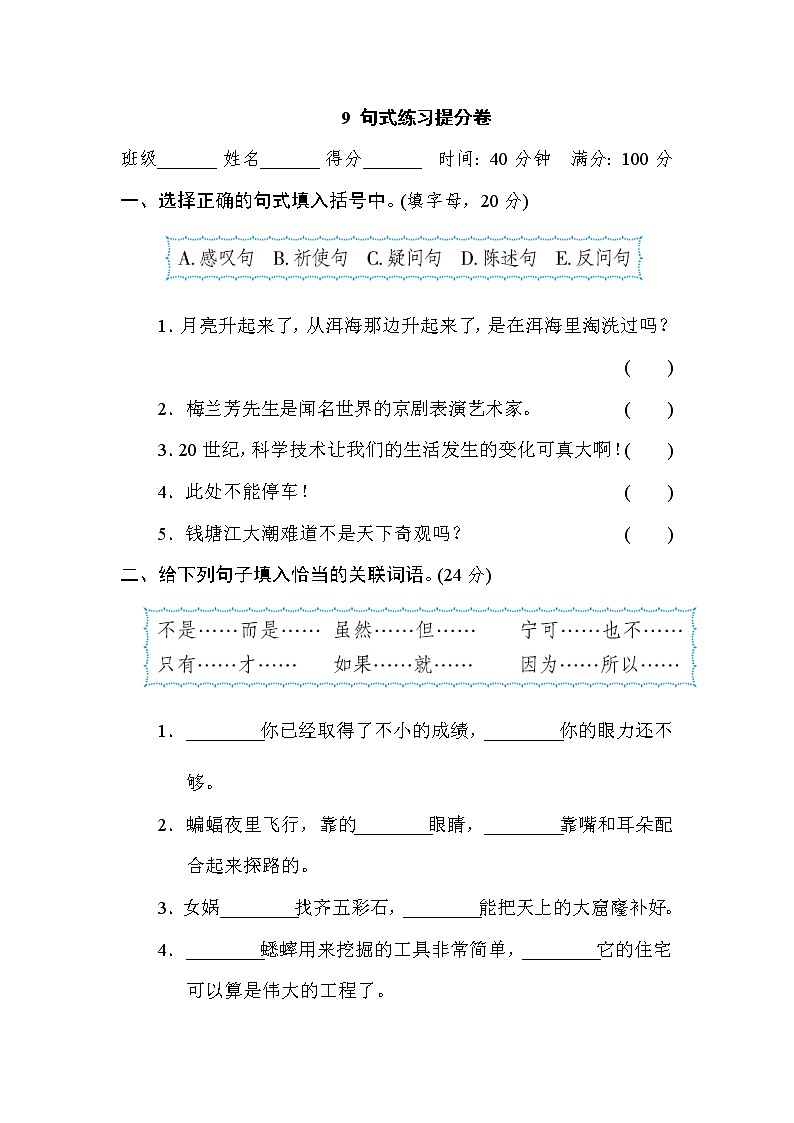 9 句式练习提分卷

班级______ 姓名______ 得分______ 时间：40 分钟 满分：100 分

一、选择正确的句式填入括号中。(填字母，20 分)

A. 感叹句 B. 祈使句 C. 疑问句 D. 陈述句 E. 反问句

1. 月亮升起来了，从洱海那边升起来了，是在洱海里淘洗过吗？ ( )

2. 梅兰芳先生是闻名世界的京剧表演艺术家。 ( )

3. 20 世纪，科学技术让我们的生活发生的变化可真大啊！( )

4. 此处不能停车！ ( )

5. 钱塘江大潮难道不是天下奇观吗？ ( )

二、给下列句子填入恰当的关联词语。(24 分)

不是……而是…… 虽然……但…… 宁可……也不……
只有……才…… 如果……就…… 因为……所以……

1. ________你已经取得了不小的成绩，________你的眼力还不够。

2. 蝙蝠夜里飞行，靠的________眼睛，________靠嘴和耳朵配合起来探路的。

3. 女娲________找齐五彩石，________能把天上的大窟窿补好。

4. ________蟋蟀用来挖掘的工具非常简单，________它的住宅可以算是伟大的工程了。